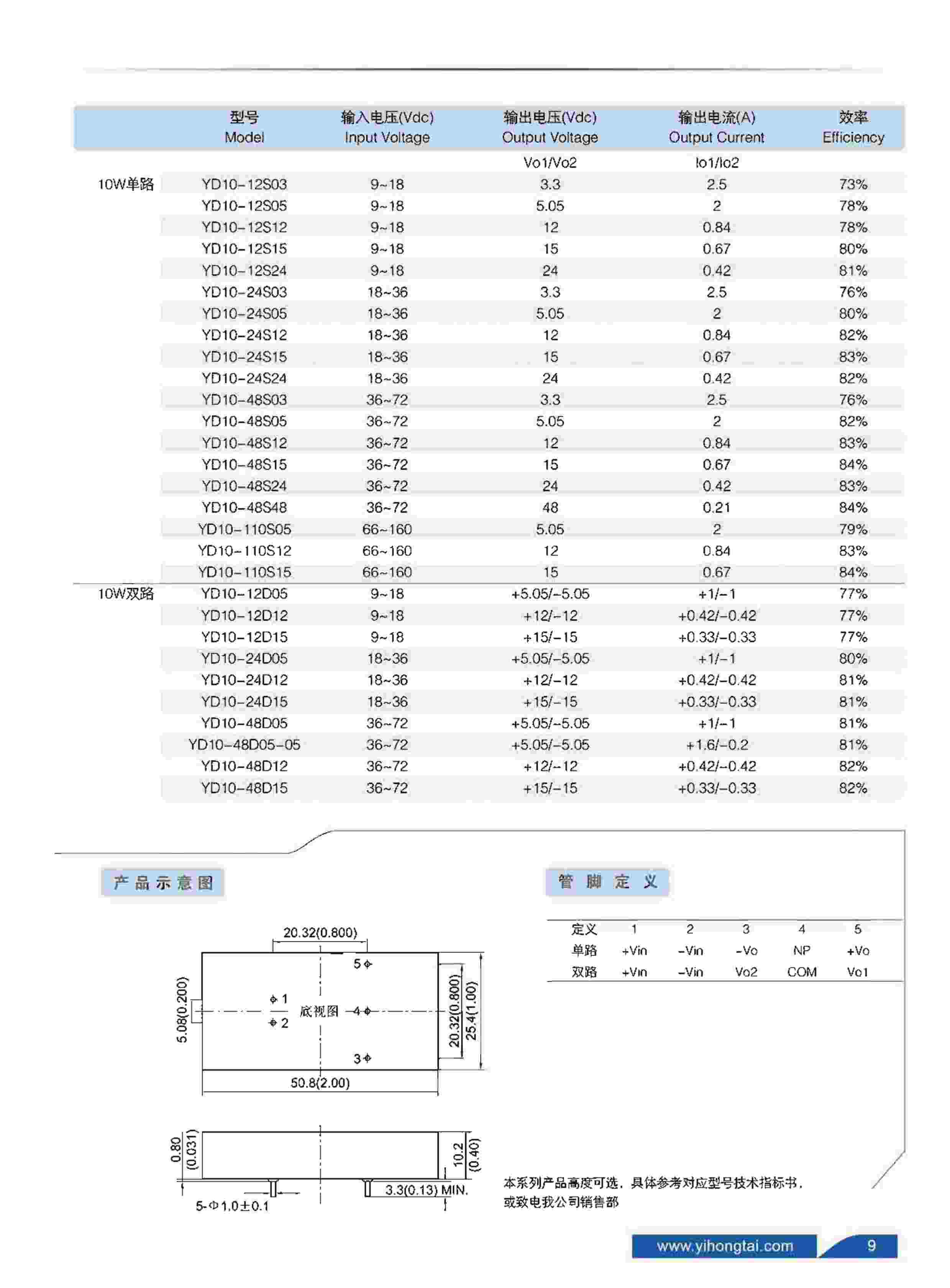 | | 型号 Model | 输入电压(Vdc) Input Voltage | 输出电压(Vdc) Output Voltage | 输出电流(A) Output Current | 效率 Efficiency |
|---|---|---|---|---|---|
| | | | Vo1/Vo2 | Io1/Io2 | |
| 10W单路 | YD10-12S03 | 9~18 | 3.3 | 2.5 | 73% |
| | YD10-12S05 | 9~18 | 5.05 | 2 | 78% |
| | YD10-12S12 | 9~18 | 12 | 0.84 | 78% |
| | YD10-12S15 | 9~18 | 15 | 0.67 | 80% |
| | YD10-12S24 | 9~18 | 24 | 0.42 | 81% |
| | YD10-24S03 | 18~36 | 3.3 | 2.5 | 76% |
| | YD10-24S05 | 18~36 | 5.05 | 2 | 80% |
| | YD10-24S12 | 18~36 | 12 | 0.84 | 82% |
| | YD10-24S15 | 18~36 | 15 | 0.67 | 83% |
| | YD10-24S24 | 18~36 | 24 | 0.42 | 82% |
| | YD10-48S03 | 36~72 | 3.3 | 2.5 | 76% |
| | YD10-48S05 | 36~72 | 5.05 | 2 | 82% |
| | YD10-48S12 | 36~72 | 12 | 0.84 | 83% |
| | YD10-48S15 | 36~72 | 15 | 0.67 | 84% |
| | YD10-48S24 | 36~72 | 24 | 0.42 | 83% |
| | YD10-48S48 | 36~72 | 48 | 0.21 | 84% |
| | YD10-110S05 | 66~160 | 5.05 | 2 | 79% |
| | YD10-110S12 | 66~160 | 12 | 0.84 | 83% |
| | YD10-110S15 | 66~160 | 15 | 0.67 | 84% |
| 10W双路 | YD10-12D05 | 9~18 | +5.05/-5.05 | +1/-1 | 77% |
| | YD10-12D12 | 9~18 | +12/-12 | +0.42/-0.42 | 77% |
| | YD10-12D15 | 9~18 | +15/-15 | +0.33/-0.33 | 77% |
| | YD10-24D05 | 18~36 | +5.05/-5.05 | +1/-1 | 80% |
| | YD10-24D12 | 18~36 | +12/-12 | +0.42/-0.42 | 81% |
| | YD10-24D15 | 18~36 | +15/-15 | +0.33/-0.33 | 81% |
| | YD10-48D05 | 36~72 | +5.05/-5.05 | +1/-1 | 81% |
| | YD10-48D05-05 | 36~72 | +5.05/-5.05 | +1.6/-0.2 | 81% |
| | YD10-48D12 | 36~72 | +12/-12 | +0.42/-0.42 | 82% |
| | YD10-48D15 | 36~72 | +15/-15 | +0.33/-0.33 | 82% |

产品示意图

20.32(0.800)
5
1
2
底视图
4
3
5.08(0.200)
20.32(0.800)
25.4(1.00)
50.8(2.00)
0.80 (0.031)
10.2 (0.40)
3.3(0.13) MIN.
5-Φ1.0±0.1

管脚定义

| 定义 | 1 | 2 | 3 | 4 | 5 |
|---|---|---|---|---|---|
| 单路 | +Vin | -Vin | -Vo | NP | +Vo |
| 双路 | +Vin | -Vin | Vo2 | COM | Vo1 |

本系列产品高度可选，具体参考对应型号技术指标书，或致电我公司销售部

www.yihongtai.com 9